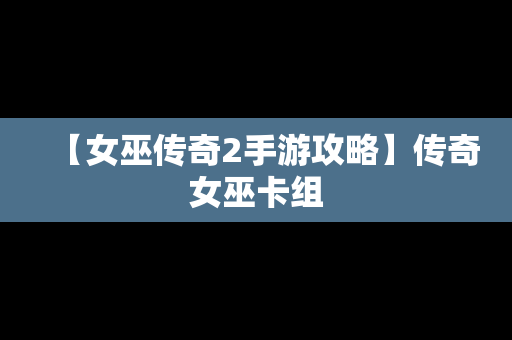 【女巫传奇2手游攻略】传奇女巫卡组